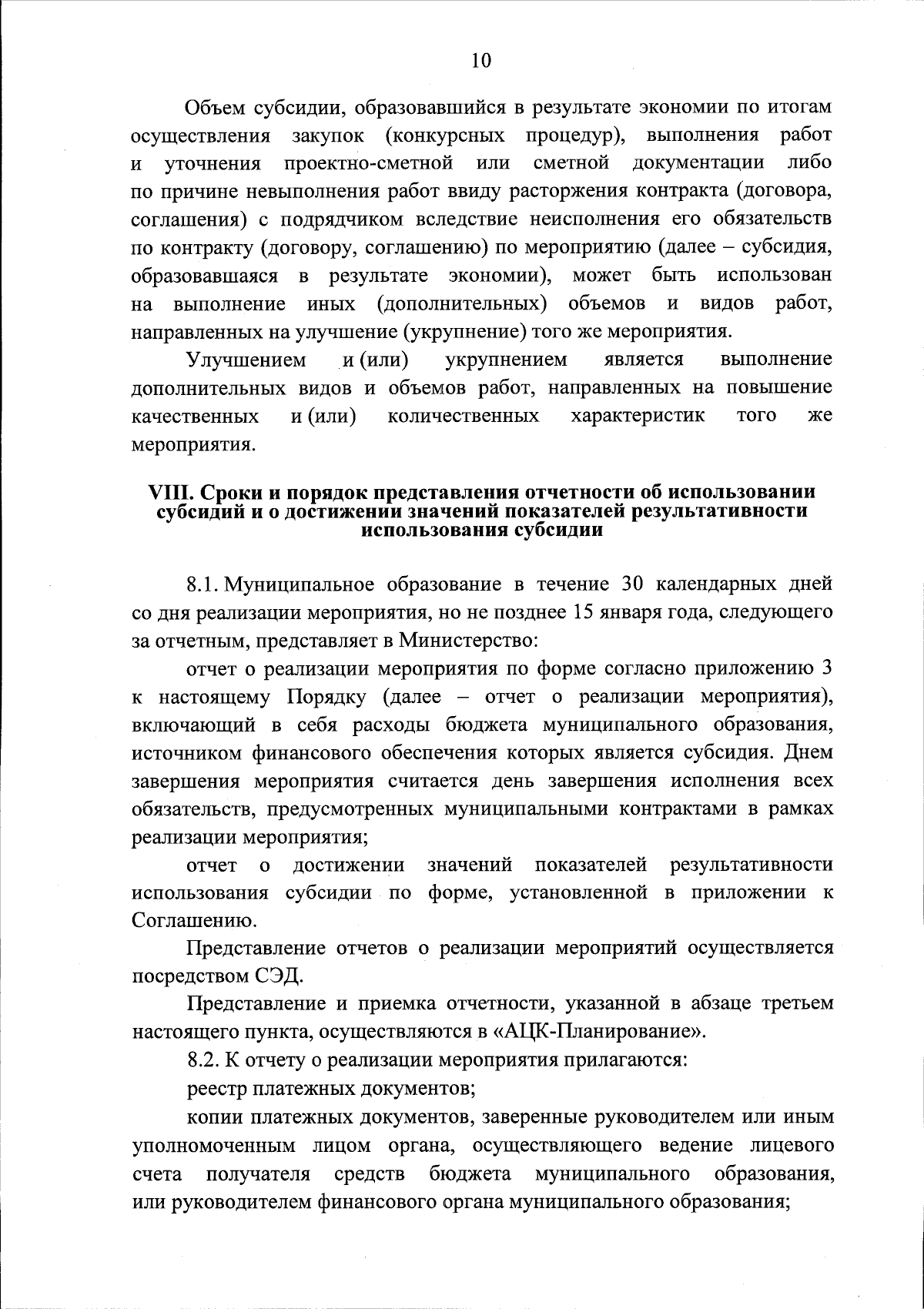 10

Объем субсидии, образовавшийся в результате экономии по итогам осуществления закупок (конкурсных процедур), выполнения работ и уточнения проектно-сметной или сметной документации либо по причине невыполнения работ ввиду расторжения контракта (договора, соглашения) с подрядчиком вследствие неисполнения его обязательств по контракту (договору, соглашению) по мероприятию (далее – субсидия, образовавшаяся в результате экономии), может быть использован на выполнение иных (дополнительных) объемов и видов работ, направленных на улучшение (укрупнение) того же мероприятия.

Улучшением и (или) укрупнением является выполнение дополнительных видов и объемов работ, направленных на повышение качественных и (или) количественных характеристик того же мероприятия.

VIII. Сроки и порядок представления отчетности об использовании субсидий и о достижении значений показателей результативности использования субсидии

8.1. Муниципальное образование в течение 30 календарных дней со дня реализации мероприятия, но не позднее 15 января года, следующего за отчетным, представляет в Министерство:

отчет о реализации мероприятия по форме согласно приложению 3 к настоящему Порядку (далее – отчет о реализации мероприятия), включающий в себя расходы бюджета муниципального образования, источником финансового обеспечения которых является субсидия. Днем завершения мероприятия считается день завершения исполнения всех обязательств, предусмотренных муниципальными контрактами в рамках реализации мероприятия;

отчет о достижении значений показателей результативности использования субсидии по форме, установленной в приложении к Соглашению.

Представление отчетов о реализации мероприятий осуществляется посредством СЭД.

Представление и приемка отчетности, указанной в абзаце третьем настоящего пункта, осуществляются в «АЦК-Планирование».

8.2. К отчету о реализации мероприятия прилагаются:

реестр платежных документов;

копии платежных документов, заверенные руководителем или иным уполномоченным лицом органа, осуществляющего ведение лицевого счета получателя средств бюджета муниципального образования, или руководителем финансового органа муниципального образования;